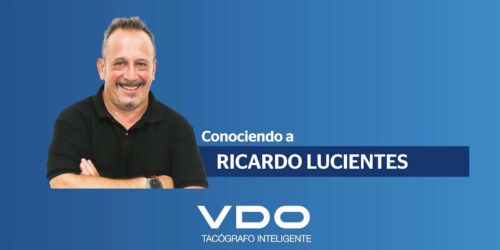 Conociendo a
RICARDO LUCIENTES

VDO
TACÓGRAFO INTELIGENTE